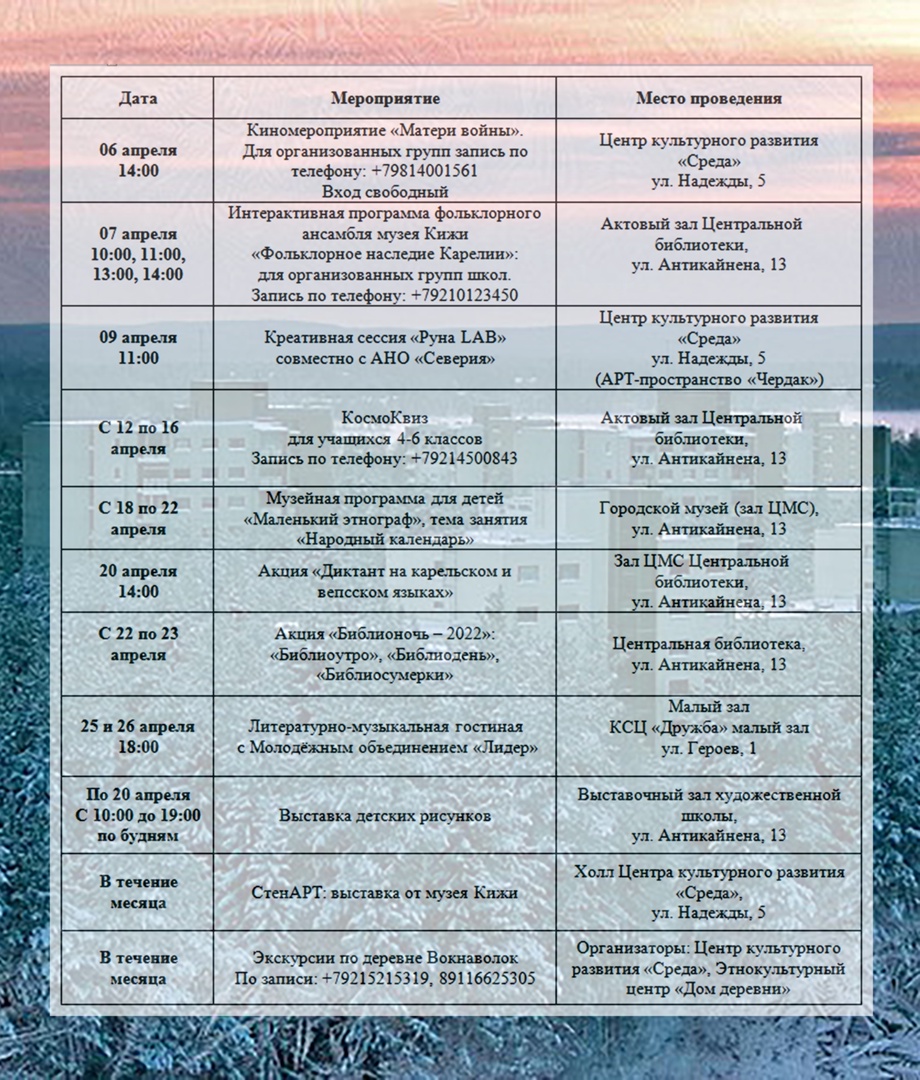 | Дата | Мероприятие | Место проведения |
|---|---|---|
| 06 апреля 14:00 | Киномероприятие «Матери войны». Для организованных групп запись по телефону: +79814001561 Вход свободный | Центр культурного развития «Среда» ул. Надежды, 5 |
| 07 апреля 10:00, 11:00, 13:00, 14:00 | Интерактивная программа фольклорного ансамбля музея Кижи «Фольклорное наследие Карелии»: для организованных групп школ. Запись по телефону: +79210123450 | Актовый зал Центральной библиотеки, ул. Антикайнена, 13 |
| 09 апреля 11:00 | Креативная сессия «Руна LAB» совместно с АНО «Северия» | Центр культурного развития «Среда» ул. Надежды, 5 (АРТ-пространство «Чердак») |
| С 12 по 16 апреля | КосмоКвиз для учащихся 4-6 классов Запись по телефону: +79214500843 | Актовый зал Центральной библиотеки, ул. Антикайнена, 13 |
| С 18 по 22 апреля | Музейная программа для детей «Маленький этнограф», тема занятия «Народный календарь» | Городской музей (зал ЦМС), ул. Антикайнена, 13 |
| 20 апреля 14:00 | Акция «Диктант на карельском и вепсском языках» | Зал ЦМС Центральной библиотеки, ул. Антикайнена, 13 |
| С 22 по 23 апреля | Акция «Библионочь – 2022»: «Библиоутро», «Библиодень», «Библиосумерки» | Центральная библиотека, ул. Антикайнена, 13 |
| 25 и 26 апреля 18:00 | Литературно-музыкальная гостиная с Молодёжным объединением «Лидер» | Малый зал КСЦ «Дружба» малый зал ул. Героев, 1 |
| По 20 апреля С 10:00 до 19:00 по будням | Выставка детских рисунков | Выставочный зал художественной школы, ул. Антикайнена, 13 |
| В течение месяца | СтенАРТ: выставка от музея Кижи | Холл Центра культурного развития «Среда», ул. Надежды, 5 |
| В течение месяца | Экскурсии по деревне Вокнаволок По записи: +79215215319, 89116625305 | Организаторы: Центр культурного развития «Среда», Этнокультурный центр «Дом деревни» |